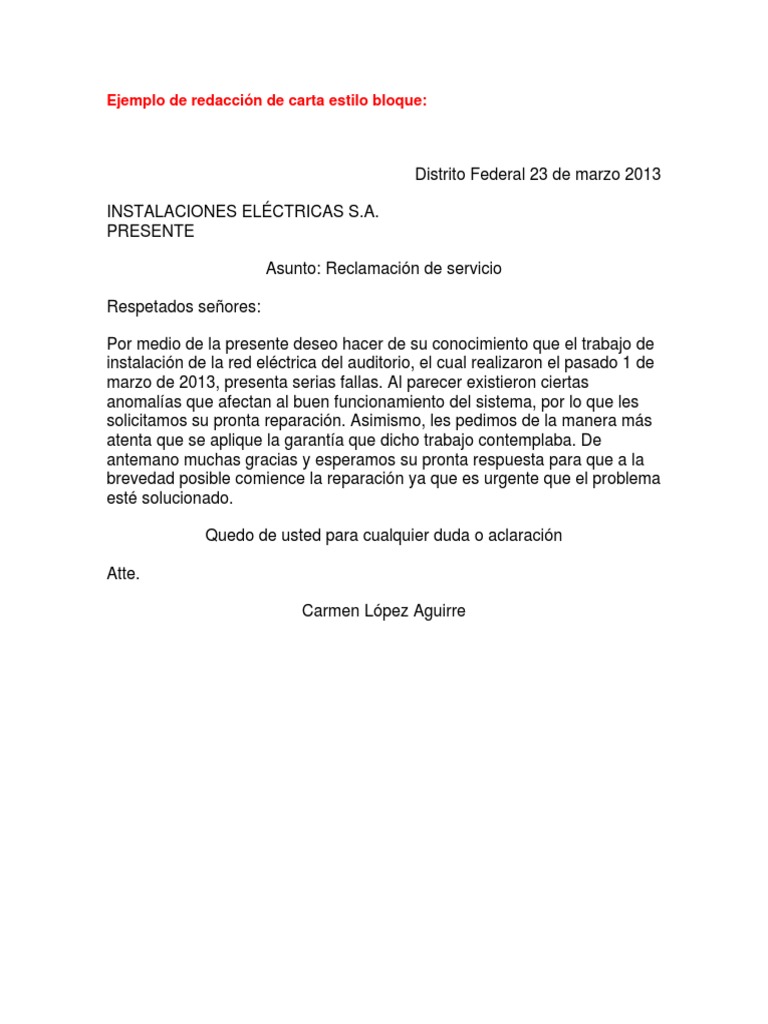 Ejemplo de redacción de carta estilo bloque:

Distrito Federal 23 de marzo 2013

INSTALACIONES ELÉCTRICAS S.A.
PRESENTE

Asunto: Reclamación de servicio

Respetados señores:

Por medio de la presente deseo hacer de su conocimiento que el trabajo de instalación de la red eléctrica del auditorio, el cual realizaron el pasado 1 de marzo de 2013, presenta serias fallas. Al parecer existieron ciertas anomalías que afectan al buen funcionamiento del sistema, por lo que les solicitamos su pronta reparación. Asimismo, les pedimos de la manera más atenta que se aplique la garantía que dicho trabajo contemplaba. De antemano muchas gracias y esperamos su pronta respuesta para que a la brevedad posible comience la reparación ya que es urgente que el problema esté solucionado.

Quedo de usted para cualquier duda o aclaración

Atte.

Carmen López Aguirre